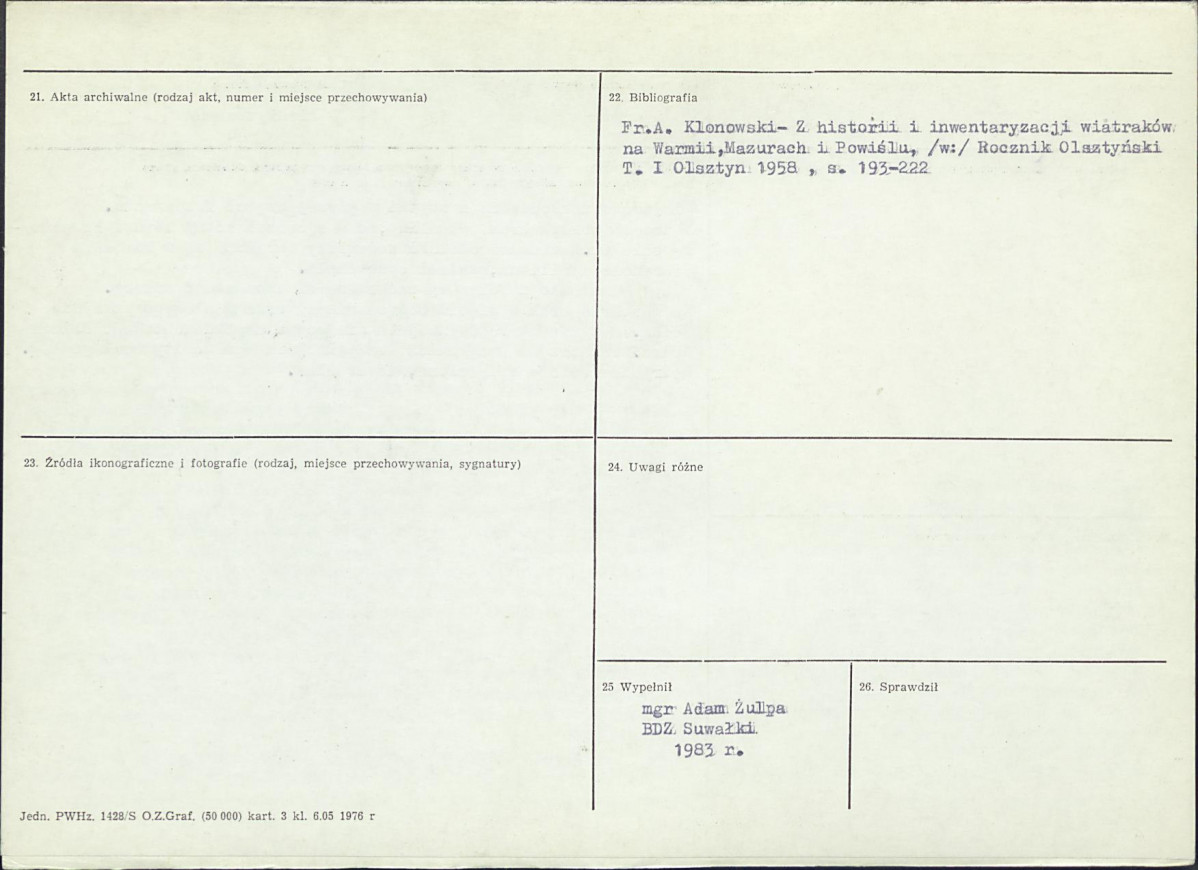 21. Akta archiwalne (rodzaj akt, numer i miejsce przechowywania)

22. Bibliografia

Fr.A. Klonowski- Z historii i inwentaryzacji wiatraków na Warmii,Mazurach i Powiślu, /w:/ Rocznik Olsztyński T. I Olsztyn 1958 , s. 193-222

23. Źródła ikonograficzne i fotografie (rodzaj, miejsce przechowywania, sygnatury)

24. Uwagi różne

25 Wypełnił

mgr Adam Żulpa
BDZ Suwałki
1983 r.

26. Sprawdził

Jedn. PWHz. 1428/S O.Z.Graf. (50 000) kart. 3 kl. 6.05 1976 r